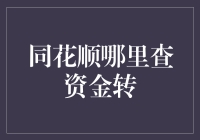 同花顺哪里查资金转